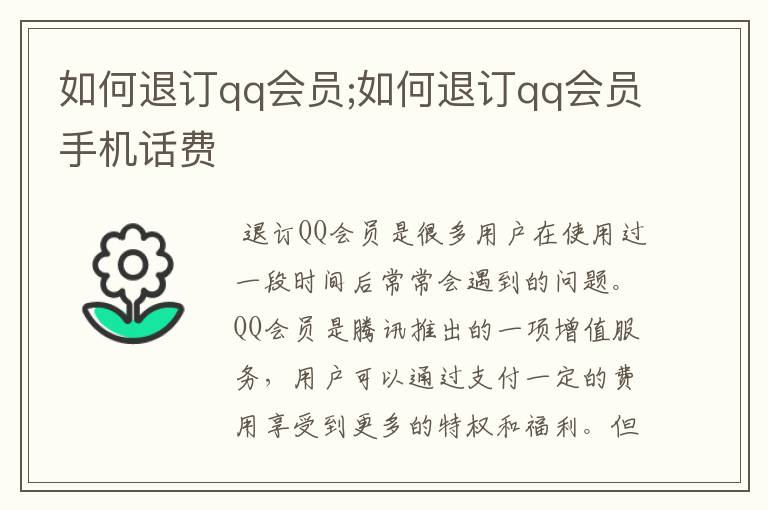 如何退订qq会员;如何退订qq会员手机话费

退订QQ会员是很多用户在使用过一段时间后常常会遇到的问题。QQ会员是腾讯推出的一项增值服务，用户可以通过支付一定的费用享受到更多的特权和福利。但